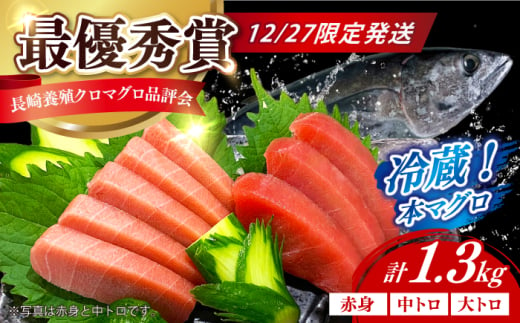 最優秀賞

12/27限定発送

長崎養殖クロマグロ品評会

冷蔵！
本マグロ

計1.3kg

赤身 中トロ 大トロ

※写真は赤身と中トロです。